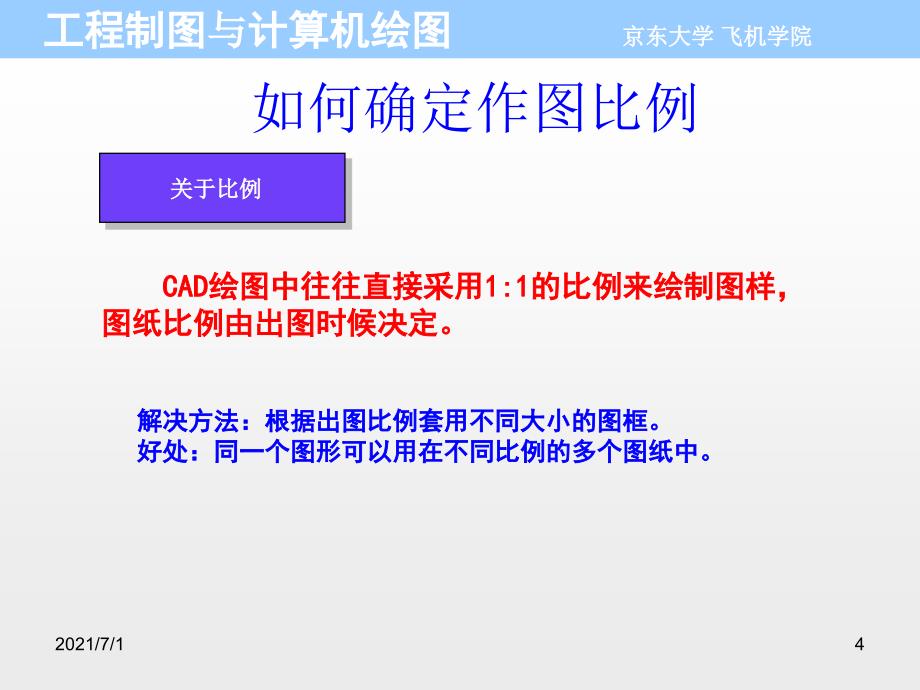 工程制图与计算机绘图　　京东大学 飞机学院

如何确定作图比例

关于比例

CAD绘图中往往直接采用1:1的比例来绘制图样，图纸比例由出图时候决定。

解决方法：根据出图比例套用不同大小的图框。
好处：同一个图形可以用在不同比例的多个图纸中。

2021/7/1　　4